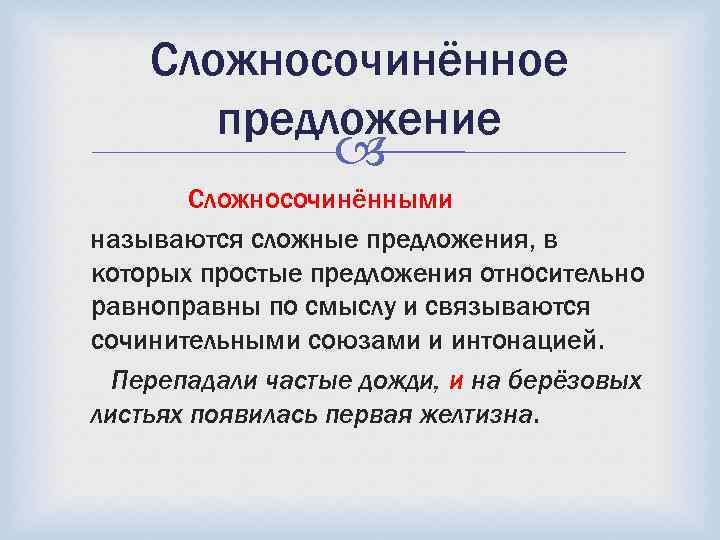 Сложносочинённое предложение

Сложносочинёнными называются сложные предложения, в которых простые предложения относительно равноправны по смыслу и связываются сочинительными союзами и интонацией.

Перепадали частые дожди, и на берёзовых листьях появилась первая желтизна.